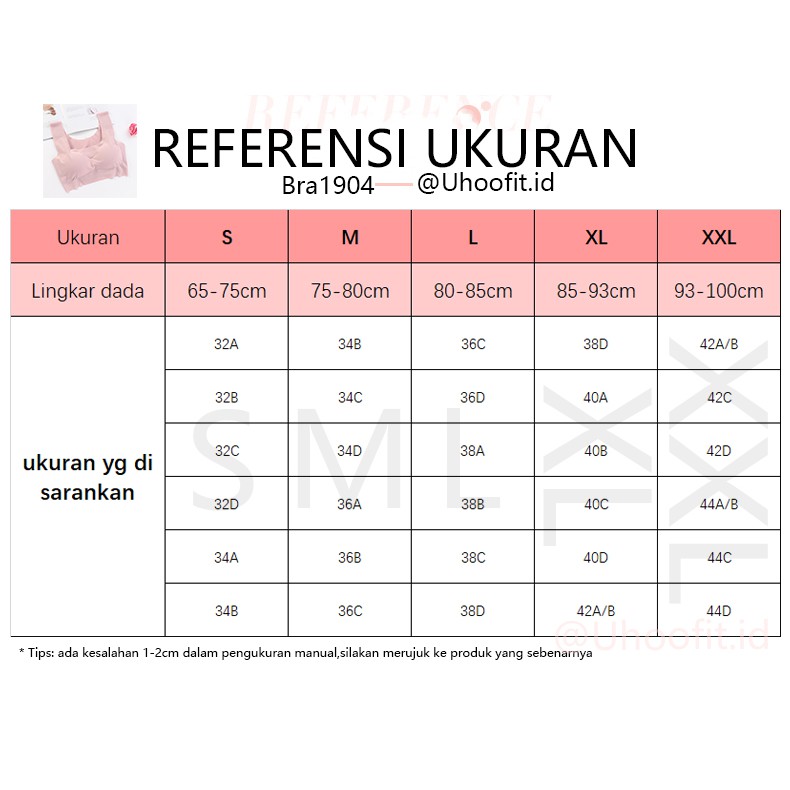 REFERENCE

REFERENSI UKURAN

Bra1904 @Uhoofit.id

| Ukuran | S | M | L | XL | XXL |
|---|---|---|---|---|---|
| Lingkar dada | 65-75cm | 75-80cm | 80-85cm | 85-93cm | 93-100cm |
| ukuran yg di sarankan | 32A | 34B | 36C | 38D | 42A/B |
| | 32B | 34C | 36D | 40A | 42C |
| | 32C | 34D | 38A | 40B | 42D |
| | 32D | 36A | 38B | 40C | 44A/B |
| | 34A | 36B | 38C | 40D | 44C |
| | 34B | 36C | 38D | 42A/B | 44D |

S M L XL XXL

@Uhoofit.id

* Tips: ada kesalahan 1-2cm dalam pengukuran manual,silakan merujuk ke produk yang sebenarnya